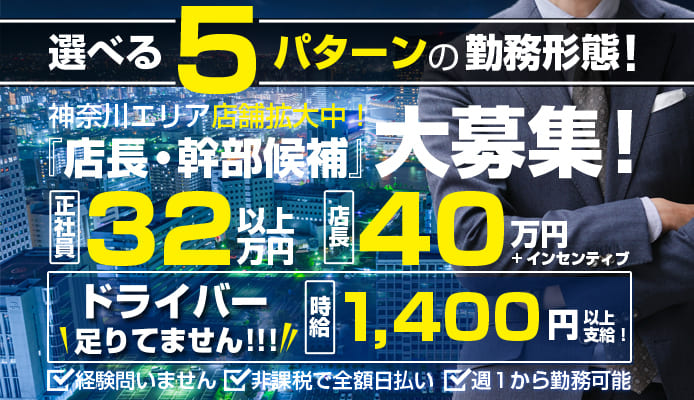 選べる5パターンの勤務形態!

神奈川エリア店舗拡大中!
『店長・幹部候補』大募集!

正社員 32万円以上

店長 40万円 +インセンティブ

ドライバー足りてません!!!

時給 1,400円以上支給!

経験問いません 非課税で全額日払い 週1から勤務可能